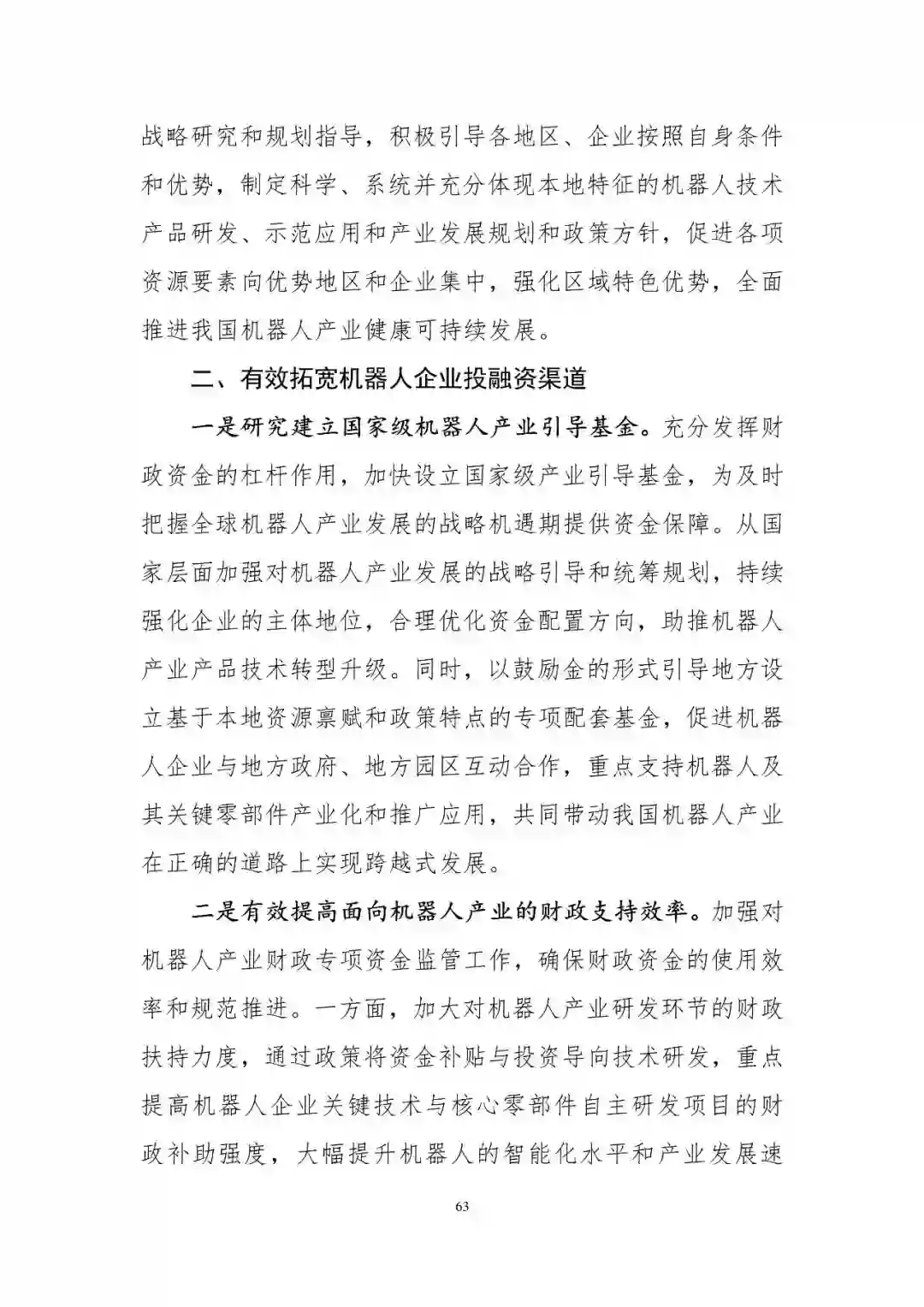 战略研究和规划指导，积极引导各地区、企业按照自身条件和优势，制定科学、系统并充分体现本地特征的机器人技术产品研发、示范应用和产业发展规划和政策方针，促进各项资源要素向优势地区和企业集中，强化区域特色优势，全面推进我国机器人产业健康可持续发展。

二、有效拓宽机器人企业投融资渠道

一是研究建立国家级机器人产业引导基金。充分发挥财政资金的杠杆作用，加快设立国家级产业引导基金，为及时把握全球机器人产业发展的战略机遇期提供资金保障。从国家层面加强对机器人产业发展的战略引导和统筹规划，持续强化企业的主体地位，合理优化资金配置方向，助推机器人产业产品技术转型升级。同时，以鼓励金的形式引导地方设立基于本地资源禀赋和政策特点的专项配套基金，促进机器人企业与地方政府、地方园区互动合作，重点支持机器人及其关键零部件产业化和推广应用，共同带动我国机器人产业在正确的道路上实现跨越式发展。

二是有效提高面向机器人产业的财政支持效率。加强对机器人产业财政专项资金监管工作，确保财政资金的使用效率和规范推进。一方面，加大对机器人产业研发环节的财政扶持力度，通过政策将资金补贴与投资导向技术研发，重点提高机器人企业关键技术与核心零部件自主研发项目的财政补助强度，大幅提升机器人的智能化水平和产业发展速

63